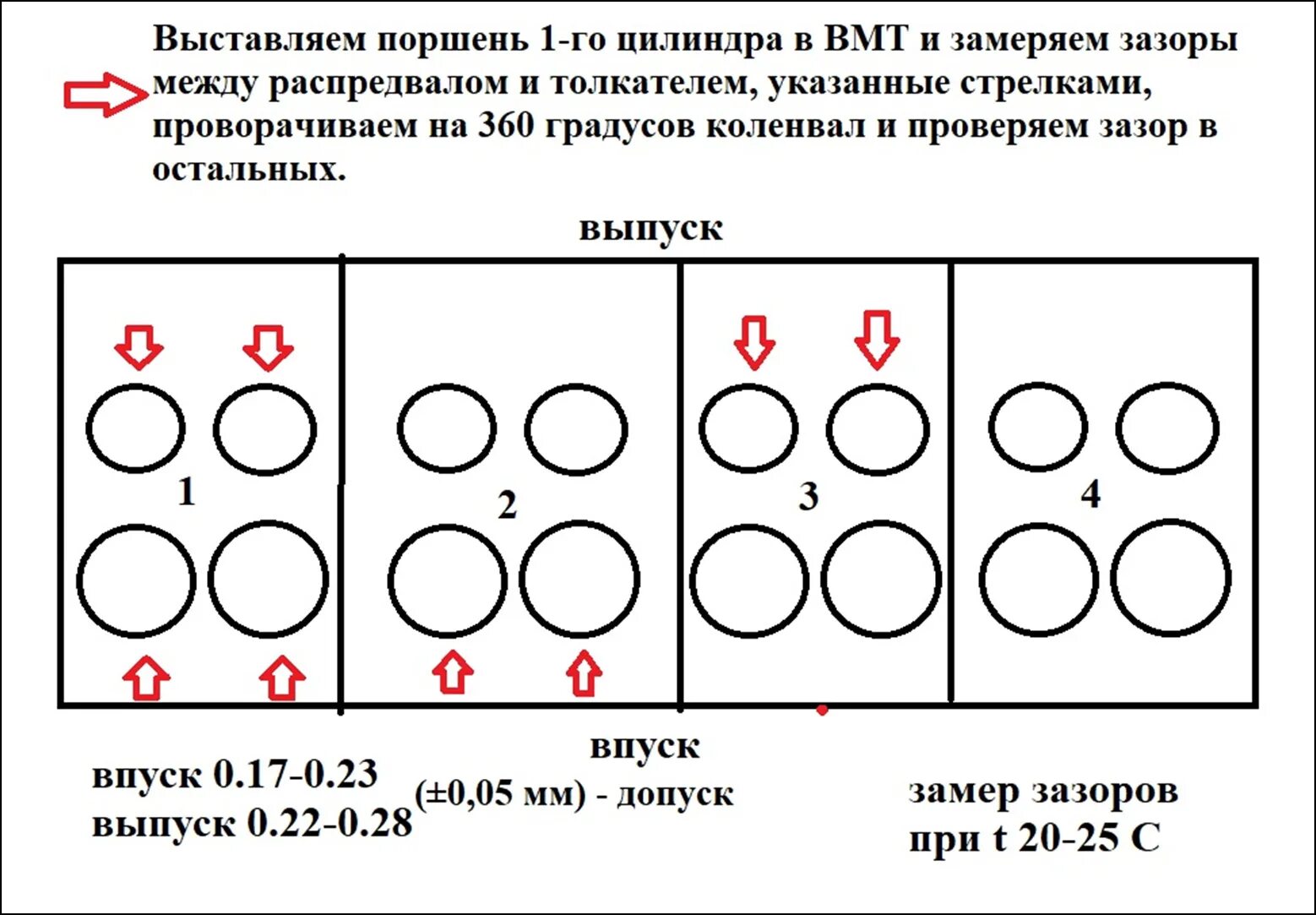 Выставляем поршень 1-го цилиндра в ВМТ и замеряем зазоры между распредвалом и толкателем, указанные стрелками, проворачиваем на 360 градусов коленвал и проверяем зазор в остальных.

выпуск

1

2

3

4

впуск

впуск 0.17-0.23
выпуск 0.22-0.28

(±0,05 мм) - допуск

замер зазоров
при t 20-25 C